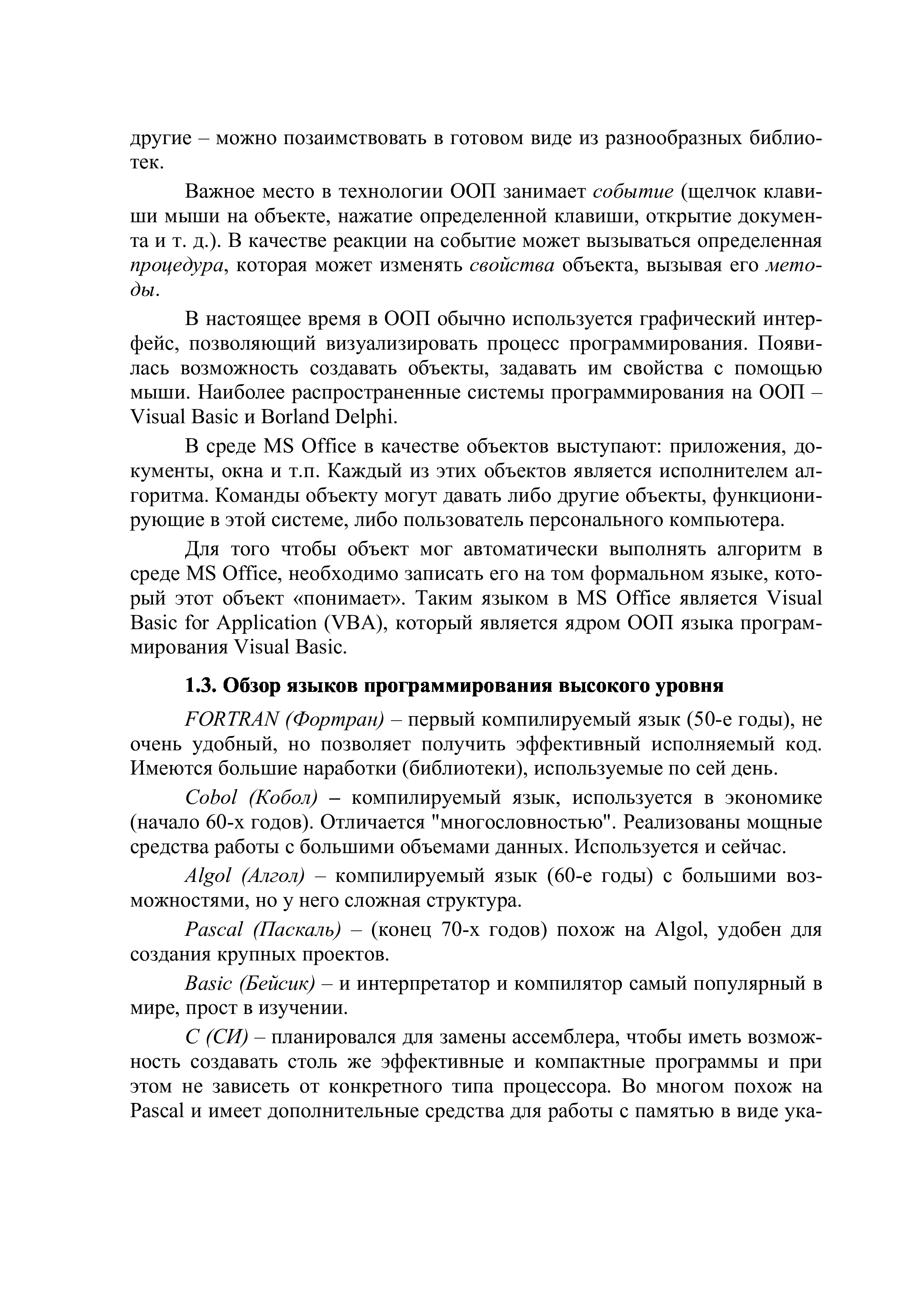 другие – можно позаимствовать в готовом виде из разнообразных библиотек.

Важное место в технологии ООП занимает событие (щелчок клавиши мыши на объекте, нажатие определенной клавиши, открытие документа и т. д.). В качестве реакции на событие может вызываться определенная процедура, которая может изменять свойства объекта, вызывая его методы.

В настоящее время в ООП обычно используется графический интерфейс, позволяющий визуализировать процесс программирования. Появилась возможность создавать объекты, задавать им свойства с помощью мыши. Наиболее распространенные системы программирования на ООП – Visual Basic и Borland Delphi.

В среде MS Office в качестве объектов выступают: приложения, документы, окна и т.п. Каждый из этих объектов является исполнителем алгоритма. Команды объекту могут давать либо другие объекты, функционирующие в этой системе, либо пользователь персонального компьютера.

Для того чтобы объект мог автоматически выполнять алгоритм в среде MS Office, необходимо записать его на том формальном языке, который этот объект «понимает». Таким языком в MS Office является Visual Basic for Application (VBA), который является ядром ООП языка программирования Visual Basic.

1.3. Обзор языков программирования высокого уровня

FORTRAN (Фортран) – первый компилируемый язык (50-е годы), не очень удобный, но позволяет получить эффективный исполняемый код. Имеются большие наработки (библиотеки), используемые по сей день.

Cobol (Кобол) – компилируемый язык, используется в экономике (начало 60-х годов). Отличается "многословностью". Реализованы мощные средства работы с большими объемами данных. Используется и сейчас.

Algol (Алгол) – компилируемый язык (60-е годы) с большими возможностями, но у него сложная структура.

Pascal (Паскаль) – (конец 70-х годов) похож на Algol, удобен для создания крупных проектов.

Basic (Бейсик) – и интерпретатор и компилятор самый популярный в мире, прост в изучении.

C (СИ) – планировался для замены ассемблера, чтобы иметь возможность создавать столь же эффективные и компактные программы и при этом не зависеть от конкретного типа процессора. Во многом похож на Pascal и имеет дополнительные средства для работы с памятью в виде ука-